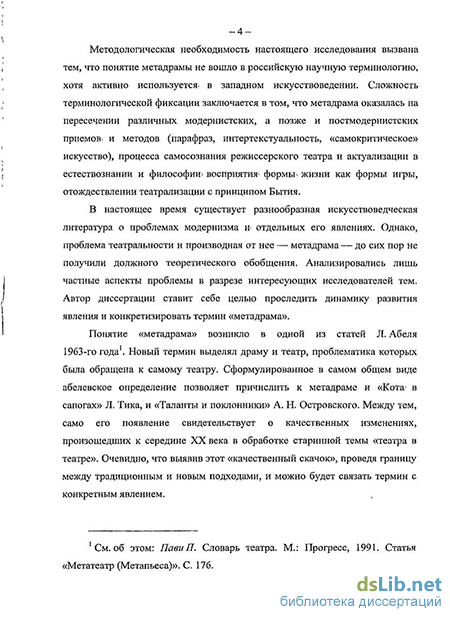 – 4 –

Методологическая необходимость настоящего исследования вызвана тем, что понятие метадрамы не вошло в российскую научную терминологию, хотя активно используется в западном искусствоведении. Сложность терминологической фиксации заключается в том, что метадрама оказалась на пересечении различных модернистских, а позже и постмодернистских приемов и методов (парафраз, интертекстуальность, «самокритическое» искусство), процесса самосознания режиссерского театра и актуализации в естествознании и философии восприятия формы жизни как формы игры, отождествлении театрализации с принципом Бытия.

В настоящее время существует разнообразная искусствоведческая литература о проблемах модернизма и отдельных его явлениях. Однако, проблема театральности и производная от нее — метадрама — до сих пор не получили должного теоретического обобщения. Анализировались лишь частные аспекты проблемы в разрезе интересующих исследователей тем. Автор диссертации ставит себе целью проследить динамику развития явления и конкретизировать термин «метадрама».

Понятие «метадрама» возникло в одной из статей Л. Абеля 1963-го года$^1$. Новый термин выделял драму и театр, проблематика которых была обращена к самому театру. Сформулированное в самом общем виде абелевское определение позволяет причислить к метадраме и «Кота в сапогах» Л. Тика, и «Таланты и поклонники» А. Н. Островского. Между тем, само его появление свидетельствует о качественных изменениях, произошедших к середине XX века в обработке старинной темы «театра в театре». Очевидно, что выявив этот «качественный скачок», проведя границу между традиционным и новым подходами, и можно будет связать термин с конкретным явлением.

$^1$ См. об этом: Пави П. Словарь театра. М.: Прогресс, 1991. Статья «Метатеатр (Метапьеса)». С. 176.

dsLib.net
библиотека диссертаций